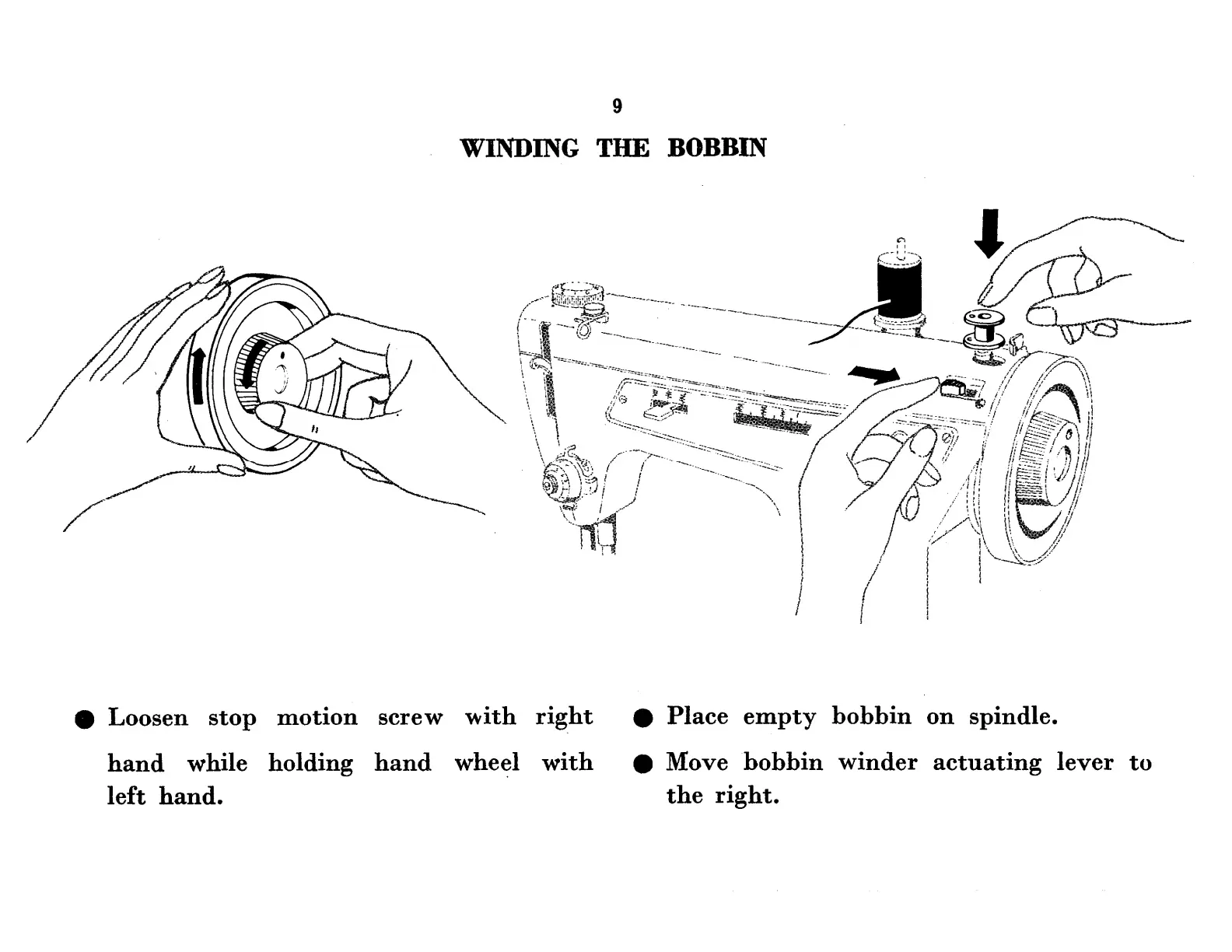 9

WINDING THE BOBBIN

● Loosen stop motion screw with right hand while holding hand wheel with left hand.

● Place empty bobbin on spindle.

● Move bobbin winder actuating lever to the right.